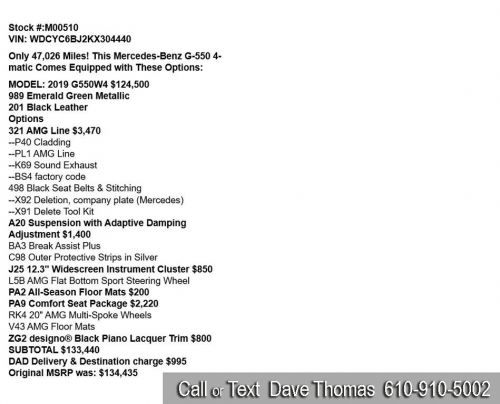 Stock #:M00510
VIN: WDCYC6BJ2KX304440

Only 47,026 Miles! This Mercedes-Benz G-550 4-matic Comes Equipped with These Options:

MODEL: 2019 G550W4 $124,500
989 Emerald Green Metallic
201 Black Leather
Options
321 AMG Line $3,470
--P40 Cladding
--PL1 AMG Line
--K69 Sound Exhaust
--BS4 factory code
498 Black Seat Belts & Stitching
--X92 Deletion, company plate (Mercedes)
--X91 Delete Tool Kit
A20 Suspension with Adaptive Damping Adjustment $1,400
BA3 Break Assist Plus
C98 Outer Protective Strips in Silver
J25 12.3" Widescreen Instrument Cluster $850
L5B AMG Flat Bottom Sport Steering Wheel
PA2 All-Season Floor Mats $200
PA9 Comfort Seat Package $2,220
RK4 20" AMG Multi-Spoke Wheels
V43 AMG Floor Mats
ZG2 designo® Black Piano Lacquer Trim $800
SUBTOTAL $133,440
DAD Delivery & Destination charge $995
Original MSRP was: $134,435

Call or Text Dave Thomas 610-910-5002